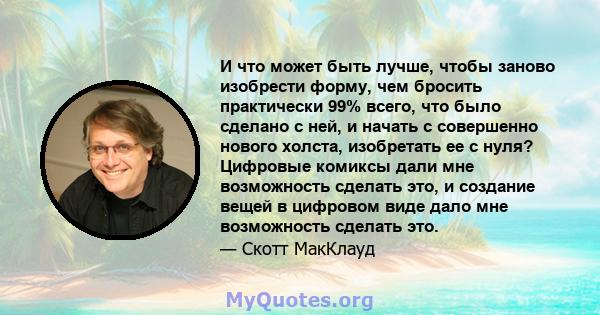 И что может быть лучше, чтобы заново изобрести форму, чем бросить практически 99% всего, что было сделано с ней, и начать с совершенно нового холста, изобретать ее с нуля? Цифровые комиксы дали мне возможность сделать это, и создание вещей в цифровом виде дало мне возможность сделать это.
— Скотт МакКлауд

MyQuotes.org